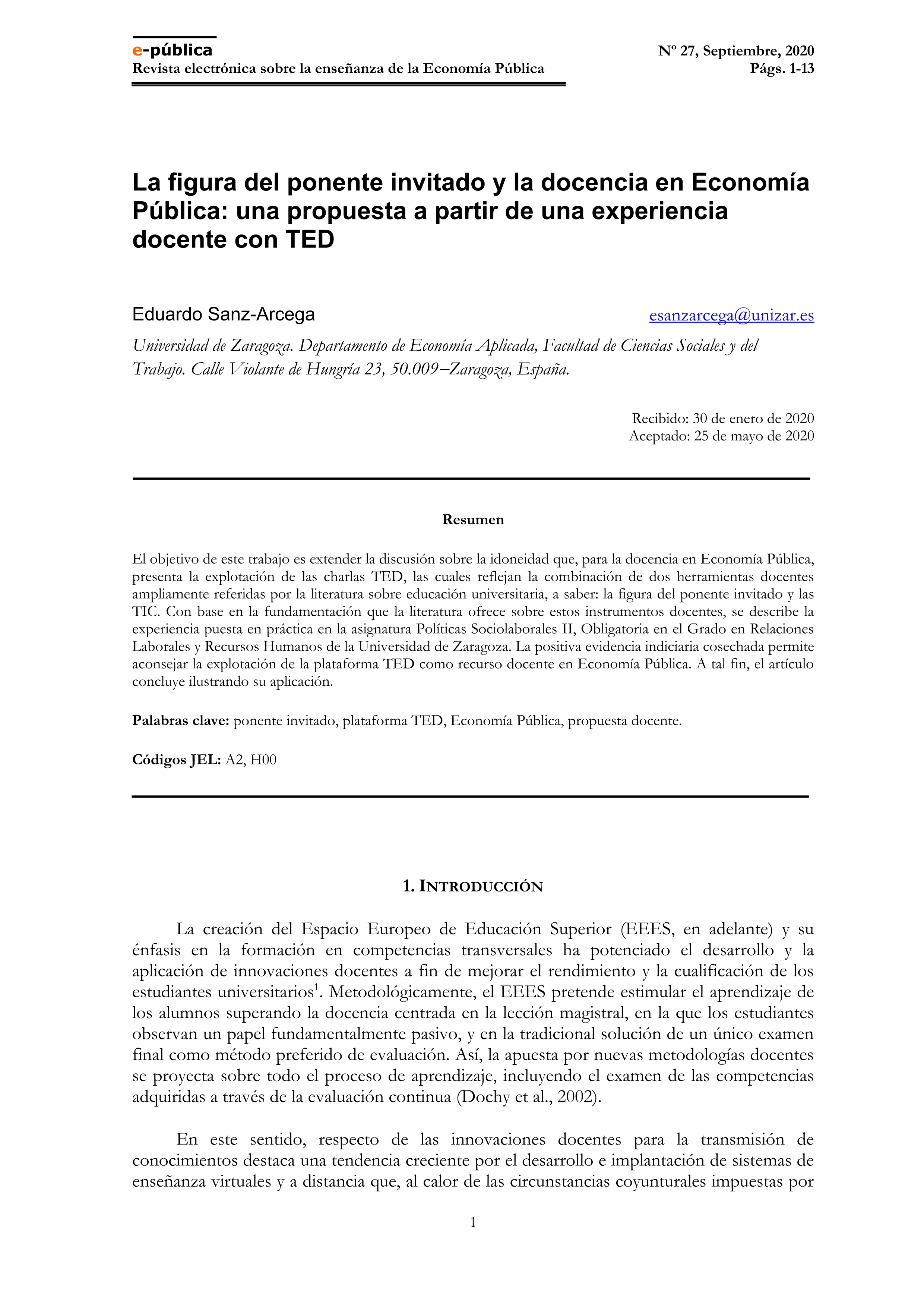 e-pública
Revista electrónica sobre la enseñanza de la Economía Pública

Nº 27, Septiembre, 2020
Págs. 1-13

La figura del ponente invitado y la docencia en Economía Pública: una propuesta a partir de una experiencia docente con TED

Eduardo Sanz-Arcega

esanzarcega@unizar.es

Universidad de Zaragoza. Departamento de Economía Aplicada, Facultad de Ciencias Sociales y del Trabajo. Calle Violante de Hungría 23, 50.009–Zaragoza, España.

Recibido: 30 de enero de 2020
Aceptado: 25 de mayo de 2020

Resumen

El objetivo de este trabajo es extender la discusión sobre la idoneidad que, para la docencia en Economía Pública, presenta la explotación de las charlas TED, las cuales reflejan la combinación de dos herramientas docentes ampliamente referidas por la literatura sobre educación universitaria, a saber: la figura del ponente invitado y las TIC. Con base en la fundamentación que la literatura ofrece sobre estos instrumentos docentes, se describe la experiencia puesta en práctica en la asignatura Políticas Sociolaborales II, Obligatoria en el Grado en Relaciones Laborales y Recursos Humanos de la Universidad de Zaragoza. La positiva evidencia indiciaria cosechada permite aconsejar la explotación de la plataforma TED como recurso docente en Economía Pública. A tal fin, el artículo concluye ilustrando su aplicación.

Palabras clave: ponente invitado, plataforma TED, Economía Pública, propuesta docente.

Códigos JEL: A2, H00

1. INTRODUCCIÓN

La creación del Espacio Europeo de Educación Superior (EEES, en adelante) y su énfasis en la formación en competencias transversales ha potenciado el desarrollo y la aplicación de innovaciones docentes a fin de mejorar el rendimiento y la cualificación de los estudiantes universitarios$^1$. Metodológicamente, el EEES pretende estimular el aprendizaje de los alumnos superando la docencia centrada en la lección magistral, en la que los estudiantes observan un papel fundamentalmente pasivo, y en la tradicional solución de un único examen final como método preferido de evaluación. Así, la apuesta por nuevas metodologías docentes se proyecta sobre todo el proceso de aprendizaje, incluyendo el examen de las competencias adquiridas a través de la evaluación continua (Dochy et al., 2002).

En este sentido, respecto de las innovaciones docentes para la transmisión de conocimientos destaca una tendencia creciente por el desarrollo e implantación de sistemas de enseñanza virtuales y a distancia que, al calor de las circunstancias coyunturales impuestas por

1